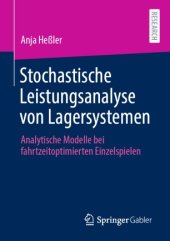 Anja Heßler

RESEARCH

Stochastische Leistungsanalyse von Lagersystemen

Analytische Modelle bei fahrtzeitoptimierten Einzelspielen

Springer Gabler